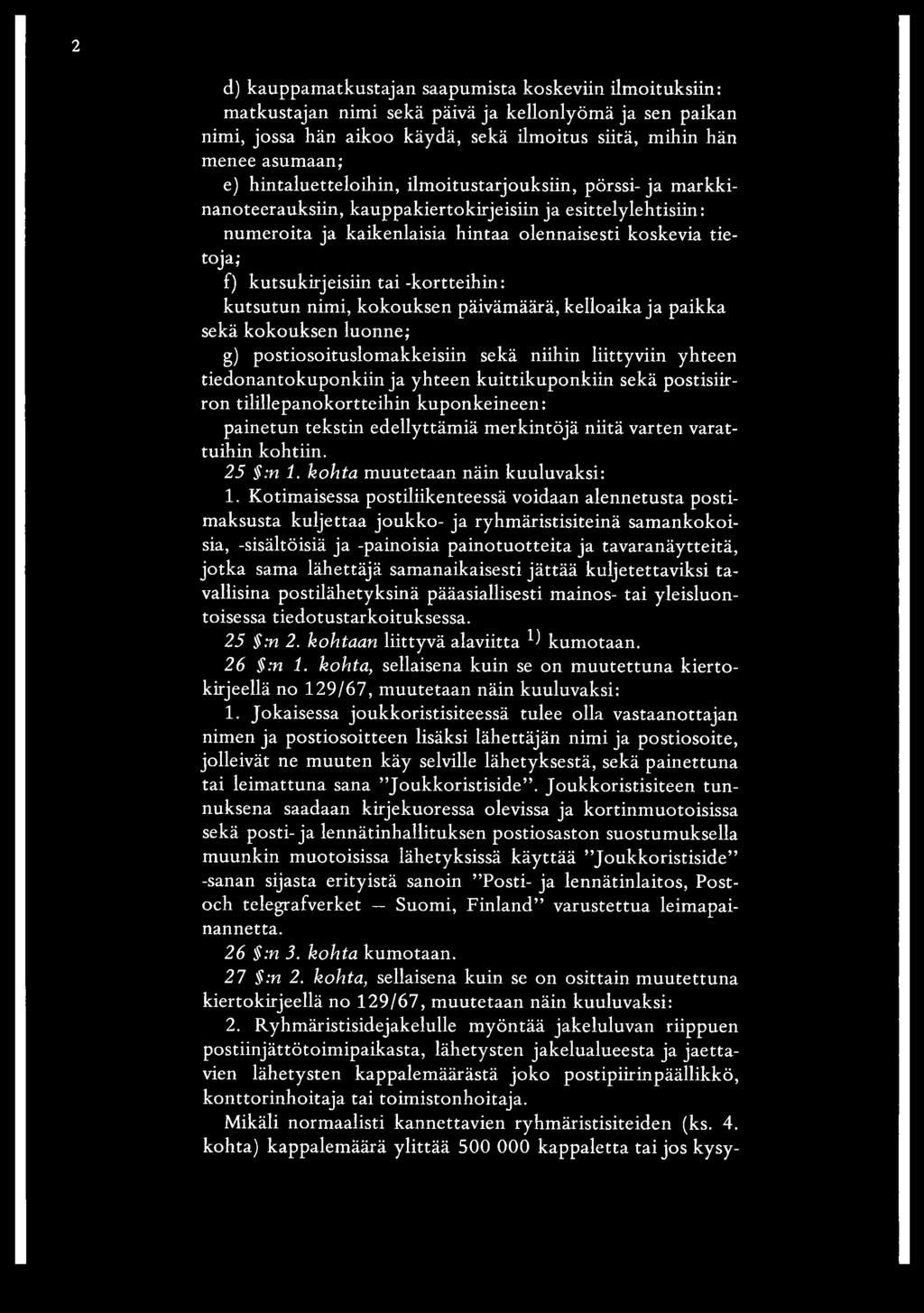 2

d) kauppamatkustajan saapumista koskeviin ilmoituksiin: matkustajan nimi sekä päivä ja kellonlyömä ja sen paikan nimi, jossa hän aikoo käydä, sekä ilmoitus siitä, mihin hän menee asumaan;

e) hintaluetteloihin, ilmoitustarjouksiin, pörssi- ja markkinanoteerauksiin, kauppakiertokirjeisiin ja esittelylehtisiin: numeroita ja kaikenlaisia hintaa olennaisesti koskevia tietoja;

f) kutsukirjeisiin tai -kortteihin: kutsutun nimi, kokouksen päivämäärä, kelloaika ja paikka sekä kokouksen luonne;

g) postiosoituslomakkeisiin sekä niihin liittyviin yhteen tiedonantokuponkiin ja yhteen kuittikuponkiin sekä postisiirron tilillepanokortteihin kuponkeineen: painetun tekstin edellyttämiä merkintöjä niitä varten varattuihin kohtiin.

25 §:n 1. kohta muutetaan näin kuuluvaksi:

1. Kotimaisessa postiliikenteessä voidaan alennetusta postimaksusta kuljettaa joukko- ja ryhmäristisiteinä samankokoisia, -sisältöisiä ja -painoisia painotuotteita ja tavaranäytteitä, jotka sama lähettäjä samanaikaisesti jättää kuljetettaviksi tavallisina postilähetyksinä pääasiallisesti mainos- tai yleisluontoisessa tiedotustarkoituksessa.

25 §:n 2. kohtaan liittyvä alaviitta $^{1)}$ kumotaan.

26 §:n 1. kohta, sellaisena kuin se on muutettuna kiertokirjeellä no 129/67, muutetaan näin kuuluvaksi:

1. Jokaisessa joukkoristisiteessä tulee olla vastaanottajan nimen ja postiosoitteen lisäksi lähettäjän nimi ja postiosoite, jolleivät ne muuten käy selville lähetyksestä, sekä painettuna tai leimattuna sana "Joukkoristiside". Joukkoristisiteen tunnuksena saadaan kirjekuoressa olevissa ja kortinmuotoisissa sekä posti- ja lennätinhallituksen postiosaston suostumuksella muunkin muotoisissa lähetyksissä käyttää "Joukkoristiside" -sanan sijasta erityistä sanoin "Posti- ja lennätinlaitos, Post- och telegrafverket — Suomi, Finland" varustettua leimapainannetta.

26 §:n 3. kohta kumotaan.

27 §:n 2. kohta, sellaisena kuin se on osittain muutettuna kiertokirjeellä no 129/67, muutetaan näin kuuluvaksi:

2. Ryhmäristisidejakelulle myöntää jakeluluvan riippuen postiinjättötoimipaikasta, lähetysten jakelualueesta ja jaettavien lähetysten kappalemäärästä joko postipiirinpäällikkö, konttorinhoitaja tai toimistonhoitaja.

Mikäli normaalisti kannettavien ryhmäristisiteiden (ks. 4. kohta) kappalemäärä ylittää 500 000 kappaletta tai jos kysy-